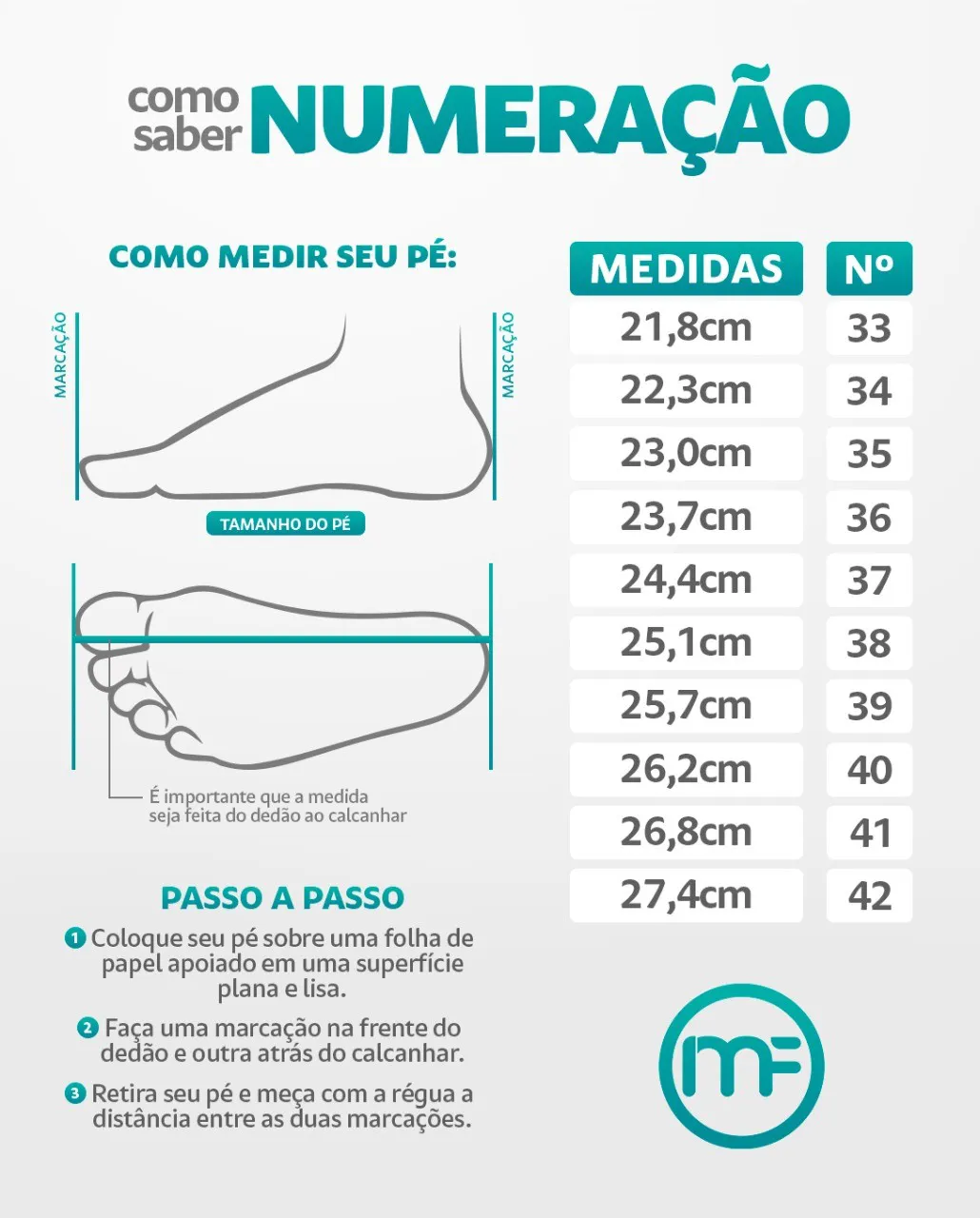 como saber NUMERAÇÃO

COMO MEDIR SEU PÉ:

MARCAÇÃO

MARCAÇÃO

TAMANHO DO PÉ

É importante que a medida seja feita do dedão ao calcanhar

PASSO A PASSO

1 Coloque seu pé sobre uma folha de papel apoiado em uma superfície plana e lisa.

2 Faça uma marcação na frente do dedão e outra atrás do calcanhar.

3 Retira seu pé e meça com a régua a distância entre as duas marcações.

| MEDIDAS | Nº |
|---|---|
| 21,8cm | 33 |
| 22,3cm | 34 |
| 23,0cm | 35 |
| 23,7cm | 36 |
| 24,4cm | 37 |
| 25,1cm | 38 |
| 25,7cm | 39 |
| 26,2cm | 40 |
| 26,8cm | 41 |
| 27,4cm | 42 |

MF